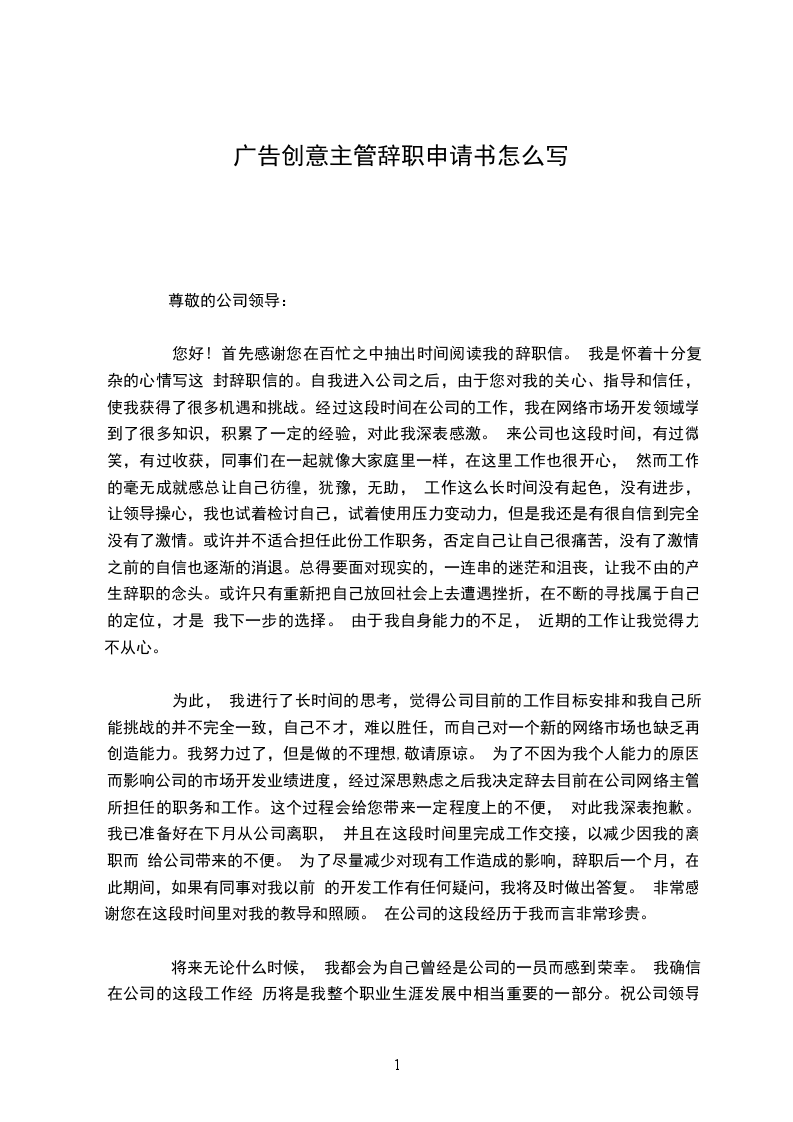 广告创意主管辞职申请书怎么写

尊敬的公司领导：

您好！首先感谢您在百忙之中抽出时间阅读我的辞职信。 我是怀着十分复杂的心情写这 封辞职信的。自我进入公司之后，由于您对我的关心、指导和信任，使我获得了很多机遇和挑战。经过这段时间在公司的工作，我在网络市场开发领域学到了很多知识，积累了一定的经验，对此我深表感激。 来公司也这段时间，有过微笑，有过收获，同事们在一起就像大家庭里一样，在这里工作也很开心， 然而工作的毫无成就感总让自己彷徨，犹豫，无助， 工作这么长时间没有起色，没有进步，让领导操心，我也试着检讨自己，试着使用压力变动力，但是我还是有很自信到完全没有了激情。或许并不适合担任此份工作职务，否定自己让自己很痛苦，没有了激情之前的自信也逐渐的消退。总得要面对现实的，一连串的迷茫和沮丧，让我不由的产生辞职的念头。或许只有重新把自己放回社会上去遭遇挫折，在不断的寻找属于自己的定位，才是 我下一步的选择。 由于我自身能力的不足， 近期的工作让我觉得力不从心。

为此， 我进行了长时间的思考，觉得公司目前的工作目标安排和我自己所能挑战的并不完全一致，自己不才，难以胜任，而自己对一个新的网络市场也缺乏再创造能力。我努力过了，但是做的不理想，敬请原谅。 为了不因为我个人能力的原因而影响公司的市场开发业绩进度，经过深思熟虑之后我决定辞去目前在公司网络主管所担任的职务和工作。这个过程会给您带来一定程度上的不便， 对此我深表抱歉。我已准备好在下月从公司离职， 并且在这段时间里完成工作交接，以减少因我的离职而 给公司带来的不便。 为了尽量减少对现有工作造成的影响，辞职后一个月，在此期间，如果有同事对我以前 的开发工作有任何疑问，我将及时做出答复。 非常感谢您在这段时间里对我的教导和照顾。 在公司的这段经历于我而言非常珍贵。

将来无论什么时候， 我都会为自己曾经是公司的一员而感到荣幸。 我确信在公司的这段工作经 历将是我整个职业生涯发展中相当重要的一部分。祝公司领导

1